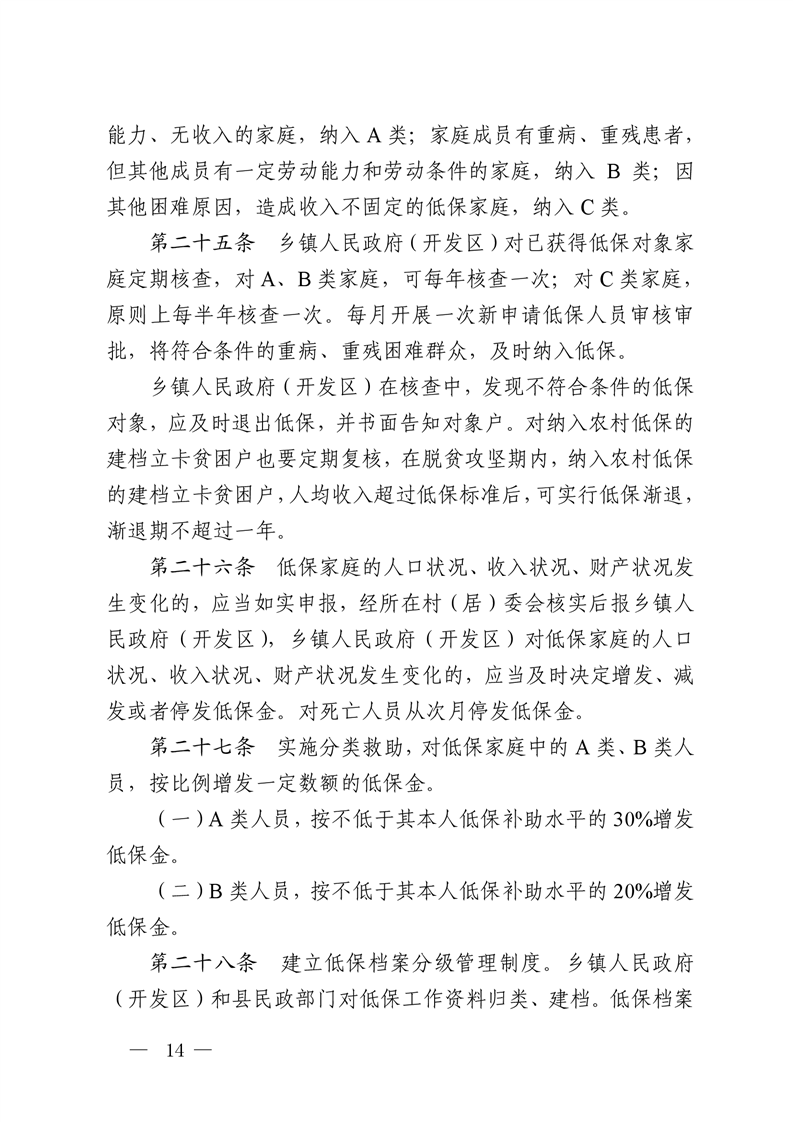 能力、无收入的家庭，纳入 A 类；家庭成员有重病、重残患者，但其他成员有一定劳动能力和劳动条件的家庭，纳入 B 类；因其他困难原因，造成收入不固定的低保家庭，纳入 C 类。

第二十五条　乡镇人民政府（开发区）对已获得低保对象家庭定期核查，对 A、B 类家庭，可每年核查一次；对 C 类家庭，原则上每半年核查一次。每月开展一次新申请低保人员审核审批，将符合条件的重病、重残困难群众，及时纳入低保。

乡镇人民政府（开发区）在核查中，发现不符合条件的低保对象，应及时退出低保，并书面告知对象户。对纳入农村低保的建档立卡贫困户也要定期复核，在脱贫攻坚期内，纳入农村低保的建档立卡贫困户，人均收入超过低保标准后，可实行低保渐退，渐退期不超过一年。

第二十六条　低保家庭的人口状况、收入状况、财产状况发生变化的，应当如实申报，经所在村（居）委会核实后报乡镇人民政府（开发区），乡镇人民政府（开发区）对低保家庭的人口状况、收入状况、财产状况发生变化的，应当及时决定增发、减发或者停发低保金。对死亡人员从次月停发低保金。

第二十七条　实施分类救助，对低保家庭中的 A 类、B 类人员，按比例增发一定数额的低保金。

（一）A 类人员，按不低于其本人低保补助水平的 30%增发低保金。

（二）B 类人员，按不低于其本人低保补助水平的 20%增发低保金。

第二十八条　建立低保档案分级管理制度。乡镇人民政府（开发区）和县民政部门对低保工作资料归类、建档。低保档案

— 14 —